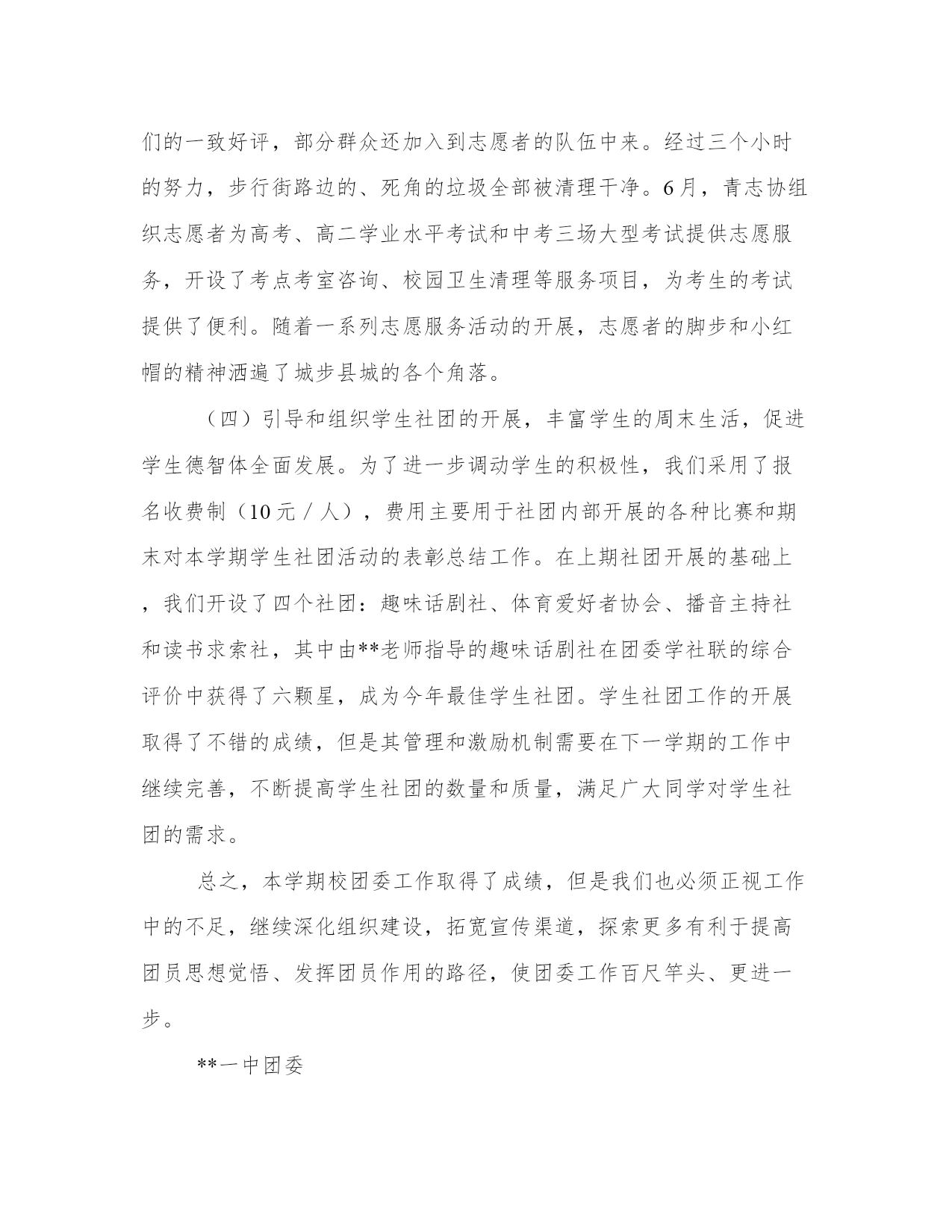 们的一致好评，部分群众还加入到志愿者的队伍中来。经过三个小时的努力，步行街路边的、死角的垃圾全部被清理干净。6月，青志协组织志愿者为高考、高二学业水平考试和中考三场大型考试提供志愿服务，开设了考点考室咨询、校园卫生清理等服务项目，为考生的考试提供了便利。随着一系列志愿服务活动的开展，志愿者的脚步和小红帽的精神洒遍了城步县城的各个角落。

（四）引导和组织学生社团的开展，丰富学生的周末生活，促进学生德智体全面发展。为了进一步调动学生的积极性，我们采用了报名收费制（10元／人），费用主要用于社团内部开展的各种比赛和期末对本学期学生社团活动的表彰总结工作。在上期社团开展的基础上，我们开设了四个社团：趣味话剧社、体育爱好者协会、播音主持社和读书求索社，其中由**老师指导的趣味话剧社在团委学社联的综合评价中获得了六颗星，成为今年最佳学生社团。学生社团工作的开展取得了不错的成绩，但是其管理和激励机制需要在下一学期的工作中继续完善，不断提高学生社团的数量和质量，满足广大同学对学生社团的需求。

总之，本学期校团委工作取得了成绩，但是我们也必须正视工作中的不足，继续深化组织建设，拓宽宣传渠道，探索更多有利于提高团员思想觉悟、发挥团员作用的路径，使团委工作百尺竿头、更进一步。

**一中团委